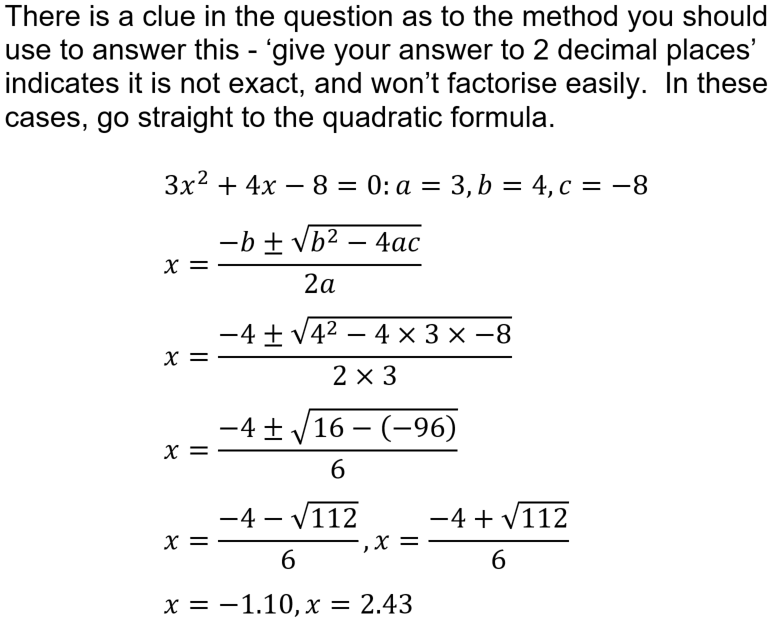 There is a clue in the question as to the method you should use to answer this - ‘give your answer to 2 decimal places’ indicates it is not exact, and won’t factorise easily.  In these cases, go straight to the quadratic formula.

$3x^2 + 4x - 8 = 0: a = 3, b = 4, c = -8$

$x = \frac{-b \pm \sqrt{b^2 - 4ac}}{2a}$

$x = \frac{-4 \pm \sqrt{4^2 - 4 \times 3 \times -8}}{2 \times 3}$

$x = \frac{-4 \pm \sqrt{16 - (-96)}}{6}$

$x = \frac{-4 - \sqrt{112}}{6}, x = \frac{-4 + \sqrt{112}}{6}$

$x = -1.10, x = 2.43$